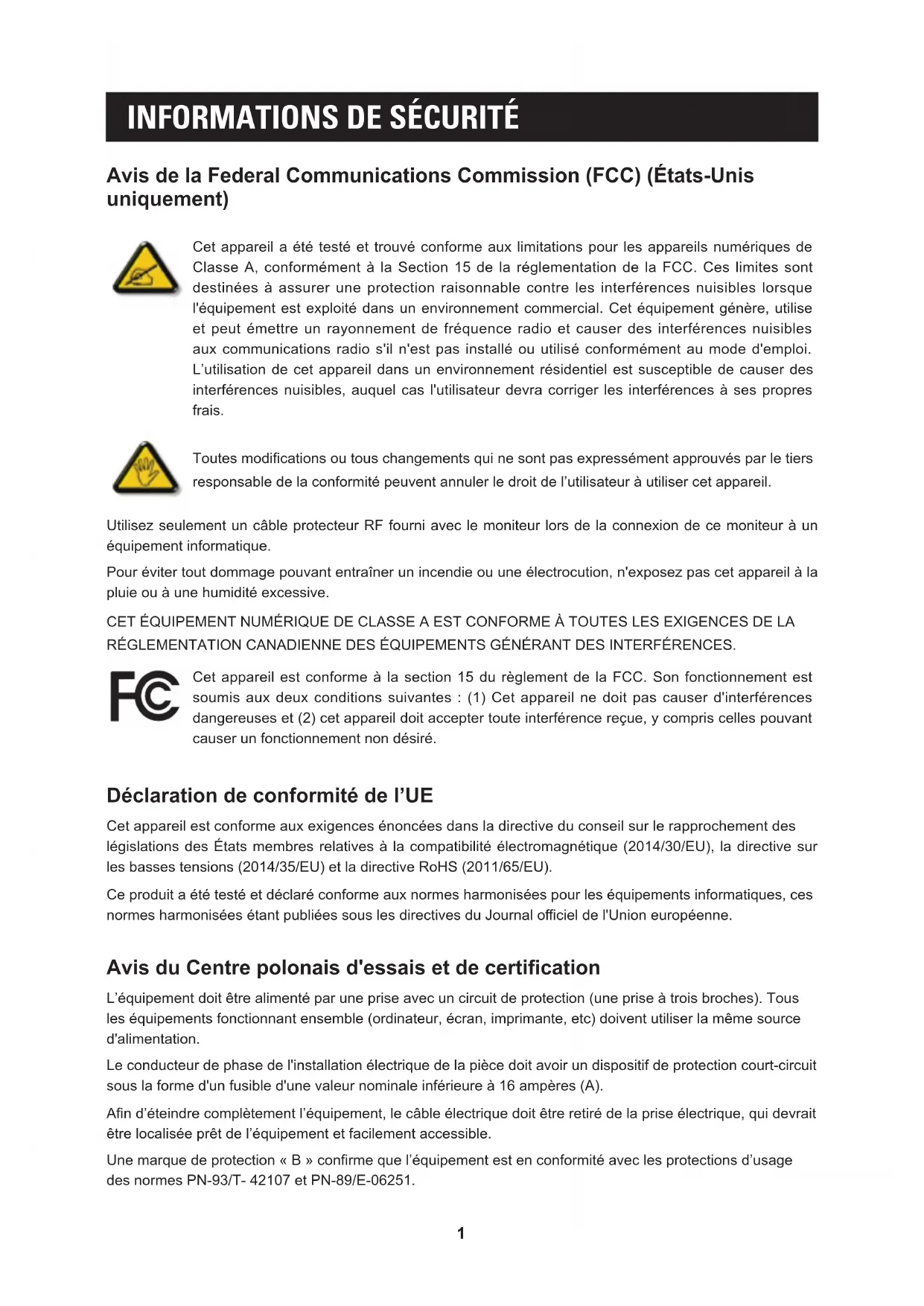 INFORMATIONS DE SÉCURITÉ

Avis de la Federal Communications Commission (FCC) (États-Unis uniquement)

Cet appareil a été testé et trouvé conforme aux limitations pour les appareils numériques de Classe A, conformément à la Section 15 de la réglementation de la FCC. Ces limites sont destinées à assurer une protection raisonnable contre les interférences nuisibles lorsque l'équipement est exploité dans un environnement commercial. Cet équipement génère, utilise et peut émettre un rayonnement de fréquence radio et causer des interférences nuisibles aux communications radio s'il n'est pas installé ou utilisé conformément au mode d'emploi. L'utilisation de cet appareil dans un environnement résidentiel est susceptible de causer des interférences nuisibles, auquel cas l'utilisateur devra corriger les interférences à ses propres frais.

Toutes modifications ou tous changements qui ne sont pas expressément approuvés par le tiers responsable de la conformité peuvent annuler le droit de l'utilisateur à utiliser cet appareil.

Utilisez seulement un câble protecteur RF fourni avec le moniteur lors de la connexion de ce moniteur à un équipement informatique.

Pour éviter tout dommage pouvant entraîner un incendie ou une électrocution, n'exposez pas cet appareil à la pluie ou à une humidité excessive.

CET ÉQUIPEMENT NUMÉRIQUE DE CLASSE A EST CONFORME À TOUTES LES EXIGENCES DE LA RÉGLEMENTATION CANADIENNE DES ÉQUIPEMENTS GÉNÉRANT DES INTERFÉRENCES.

FC

Cet appareil est conforme à la section 15 du règlement de la FCC. Son fonctionnement est soumis aux deux conditions suivantes : (1) Cet appareil ne doit pas causer d'interférences dangereuses et (2) cet appareil doit accepter toute interférence reçue, y compris celles pouvant causer un fonctionnement non désiré.

Déclaration de conformité de l'UE

Cet appareil est conforme aux exigences énoncées dans la directive du conseil sur le rapprochement des législations des États membres relatives à la compatibilité électromagnétique (2014/30/EU), la directive sur les basses tensions (2014/35/EU) et la directive RoHS (2011/65/EU).

Ce produit a été testé et déclaré conforme aux normes harmonisées pour les équipements informatiques, ces normes harmonisées étant publiées sous les directives du Journal officiel de l'Union européenne.

Avis du Centre polonais d'essais et de certification

L'équipement doit être alimenté par une prise avec un circuit de protection (une prise à trois broches). Tous les équipements fonctionnant ensemble (ordinateur, écran, imprimante, etc) doivent utiliser la même source d'alimentation.

Le conducteur de phase de l'installation électrique de la pièce doit avoir un dispositif de protection court-circuit sous la forme d'un fusible d'une valeur nominale inférieure à 16 ampères (A).

Afin d'éteindre complètement l'équipement, le câble électrique doit être retiré de la prise électrique, qui devrait être localisée prêt de l'équipement et facilement accessible.

Une marque de protection « B » confirme que l'équipement est en conformité avec les protections d'usage des normes PN-93/T- 42107 et PN-89/E-06251.

1